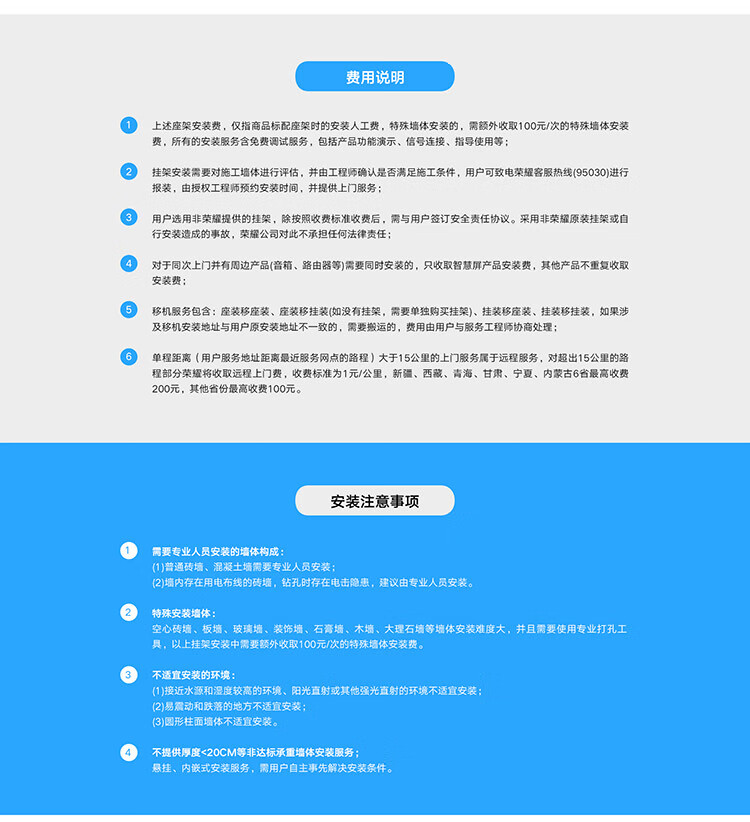 费用说明

1 上述座架安装费，仅指商品标配座架时的安装人工费，特殊墙体安装的，需额外收取100元/次的特殊墙体安装费，所有的安装服务含免费调试服务，包括产品功能演示、信号连接、指导使用等；

2 挂架安装需要对施工墙体进行评估，并由工程师确认是否满足施工条件，用户可致电荣耀客服热线(95030)进行报装，由授权工程师预约安装时间，并提供上门服务；

3 用户选用非荣耀提供的挂架，除按照收费标准收费后，需与用户签订安全责任协议。采用非荣耀原装挂架或自行安装造成的事故，荣耀公司对此不承担任何法律责任；

4 对于同次上门并有周边产品(音箱、路由器等)需要同时安装的，只收取智慧屏产品安装费，其他产品不重复收取安装费；

5 移机服务包含：座装移座装、座装移挂装(如没有挂架，需要单独购买挂架)、挂装移座装、挂装移挂装，如果涉及移机安装地址与用户原安装地址不一致的，需要搬运的，费用由用户与服务工程师协商处理；

6 单程距离（用户服务地址距离最近服务网点的路程）大于15公里的上门服务属于远程服务，对超出15公里的路程部分荣耀将收取远程上门费，收费标准为1元/公里，新疆、西藏、青海、甘肃、宁夏、内蒙古6省最高收费200元，其他省份最高收费100元。

安装注意事项

1 需要专业人员安装的墙体构成：
(1)普通砖墙、混凝土墙需要专业人员安装；
(2)墙内存在用电布线的砖墙，钻孔时存在电击隐患，建议由专业人员安装。

2 特殊安装墙体：
空心砖墙、板墙、玻璃墙、装饰墙、石膏墙、木墙、大理石墙等墙体安装难度大，并且需要使用专业打孔工具，以上挂架安装中需要额外收取100元/次的特殊墙体安装费。

3 不适宜安装的环境：
(1)接近水源和湿度较高的环境、阳光直射或其他强光直射的环境不适宜安装；
(2)易震动和跌落的地方不适宜安装；
(3)圆形柱面墙体不适宜安装。

4 不提供厚度<20CM等非达标承重墙体安装服务；
悬挂、内嵌式安装服务，需用户自主事先解决安装条件。